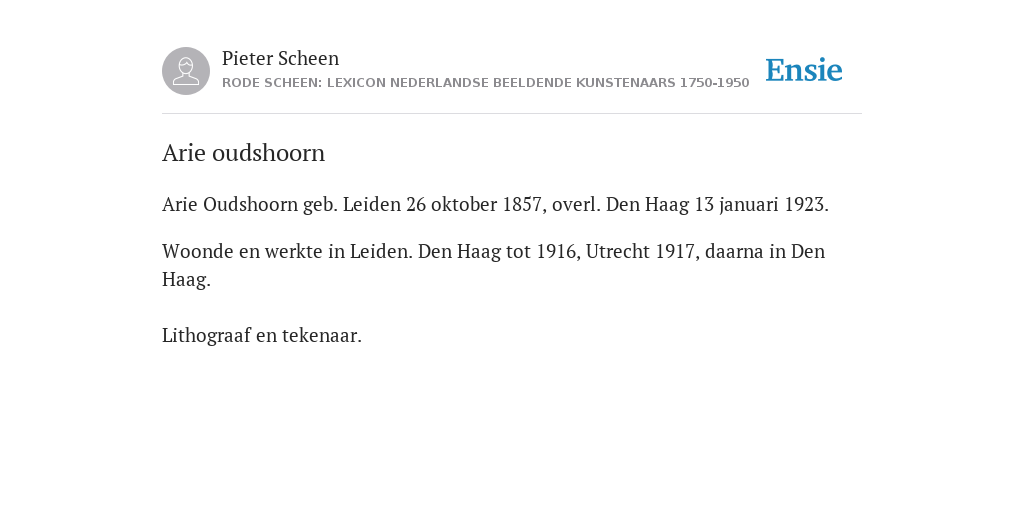 Pieter Scheen
RODE SCHEEN: LEXICON NEDERLANDSE BEELDENDE KUNSTENAARS 1750-1950

Ensie

Arie oudshoorn

Arie Oudshoorn geb. Leiden 26 oktober 1857, overl. Den Haag 13 januari 1923.

Woonde en werkte in Leiden. Den Haag tot 1916, Utrecht 1917, daarna in Den Haag.

Lithograaf en tekenaar.